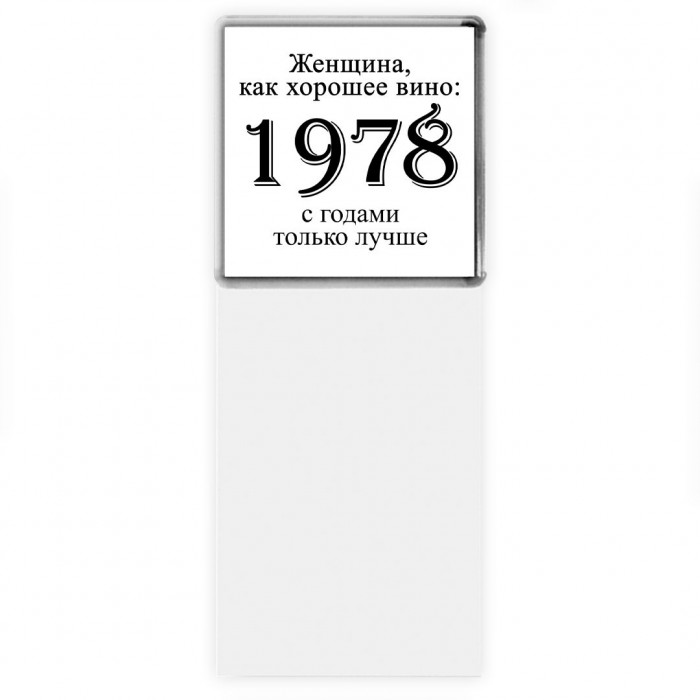 Женщина,
как хорошее вино:

1978

с годами
только лучше